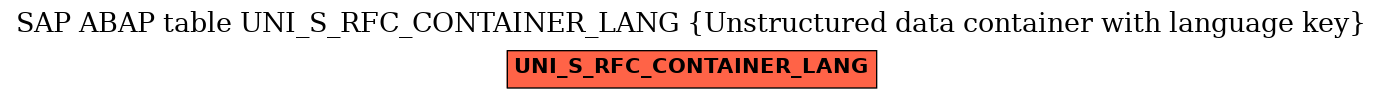 SAP ABAP table UNI_S_RFC_CONTAINER_LANG {Unstructured data container with language key}

UNI_S_RFC_CONTAINER_LANG